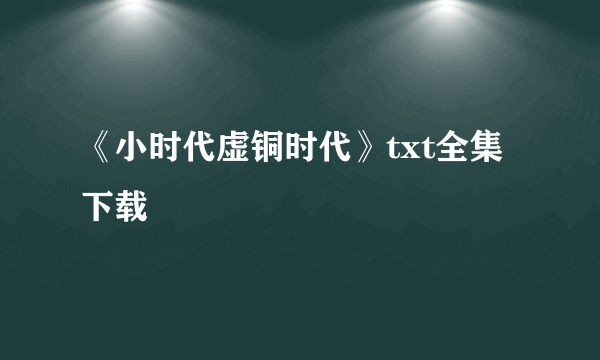 《小时代虚铜时代》txt全集下载